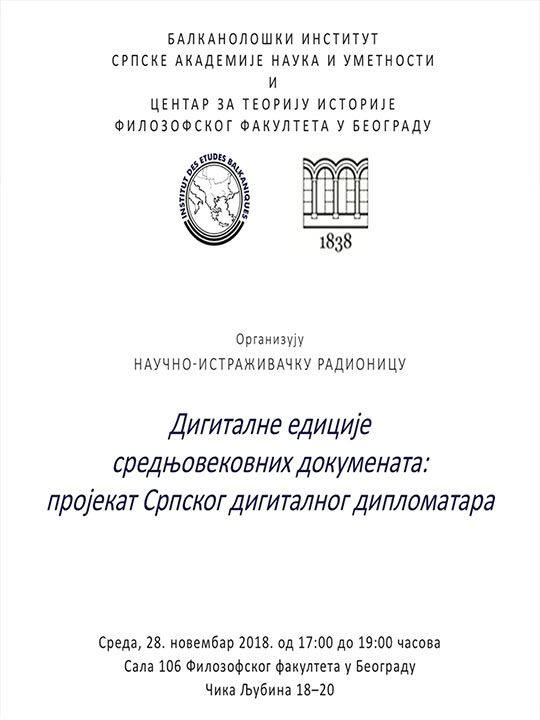 БАЛКАНОЛОШКИ ИНСТИТУТ
СРПСКЕ АКАДЕМИЈЕ НАУКА И УМЕТНОСТИ
И
ЦЕНТАР ЗА ТЕОРИЈУ ИСТОРИЈЕ
ФИЛОЗОФСКОГ ФАКУЛТЕТА У БЕОГРАДУ

INSTITUT DES ETUDES BALKANIQUES

1838

Организују
НАУЧНО-ИСТРАЖИВАЧКУ РАДИОНИЦУ

Дигиталне едиције
средњовековних докумената:
пројекат Српског дигиталног дипломатара

Среда, 28. новембар 2018. од 17:00 до 19:00 часова
Сала 106 Филозофског факултета у Београду
Чика Љубина 18–20